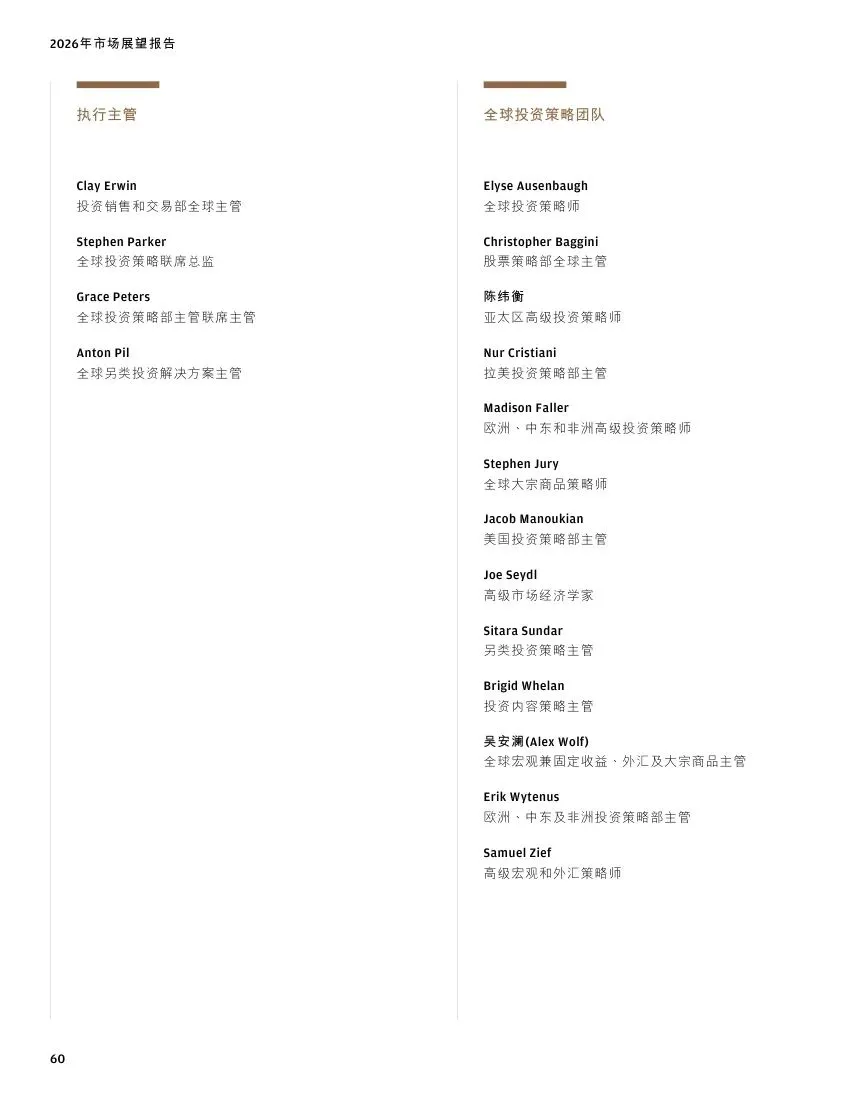 2026年市场展望报告

执行主管

Clay Erwin
投资销售和交易部全球主管

Stephen Parker
全球投资策略联席总监

Grace Peters
全球投资策略部主管联席主管

Anton Pil
全球另类投资解决方案主管

全球投资策略团队

Elyse Ausenbaugh
全球投资策略师

Christopher Baggini
股票策略部全球主管

陈纬衡
亚太区高级投资策略师

Nur Cristiani
拉美投资策略部主管

Madison Faller
欧洲、中东和非洲高级投资策略师

Stephen Jury
全球大宗商品策略师

Jacob Manoukian
美国投资策略部主管

Joe Seydl
高级市场经济学家

Sitara Sundar
另类投资策略主管

Brigid Whelan
投资内容策略主管

吴安澜(Alex Wolf)
全球宏观兼固定收益、外汇及大宗商品主管

Erik Wytenus
欧洲、中东及非洲投资策略部主管

Samuel Zief
高级宏观和外汇策略师

60